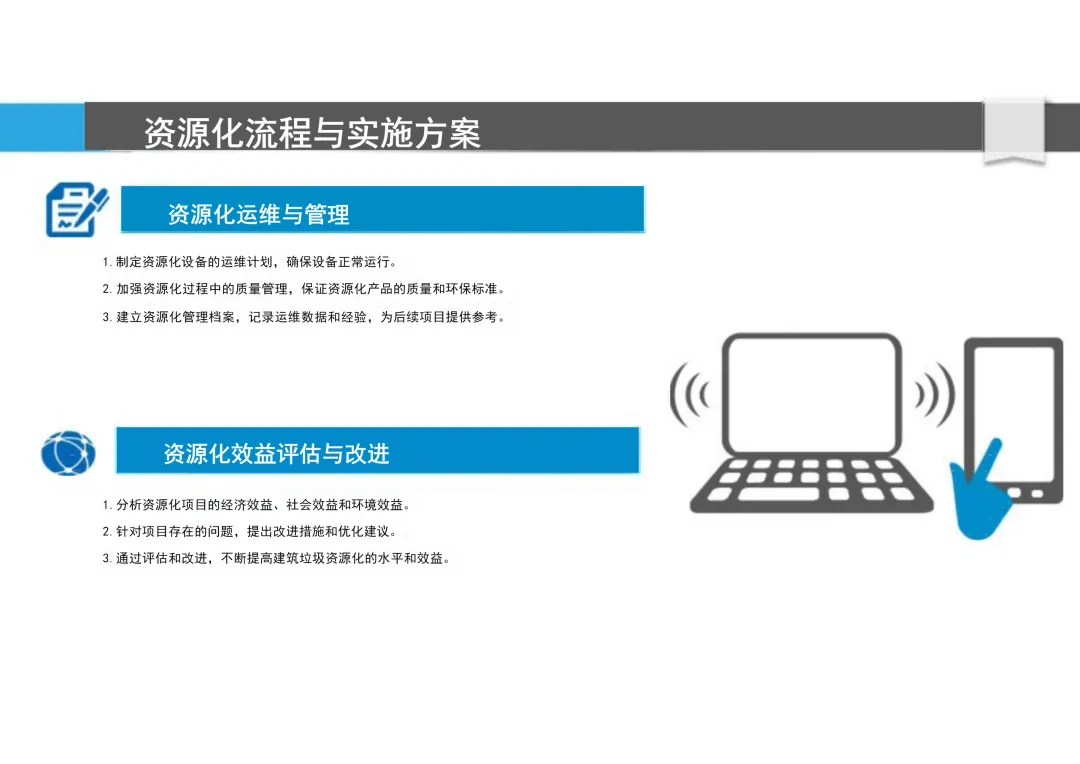 资源化流程与实施方案

资源化运维与管理

1. 制定资源化设备的运维计划，确保设备正常运行。

2. 加强资源化过程中的质量管理，保证资源化产品的质量和环保标准。

3. 建立资源化管理档案，记录运维数据和经验，为后续项目提供参考。

资源化效益评估与改进

1. 分析资源化项目的经济效益、社会效益和环境效益。

2. 针对项目存在的问题，提出改进措施和优化建议。

3. 通过评估和改进，不断提高建筑垃圾资源化的水平和效益。